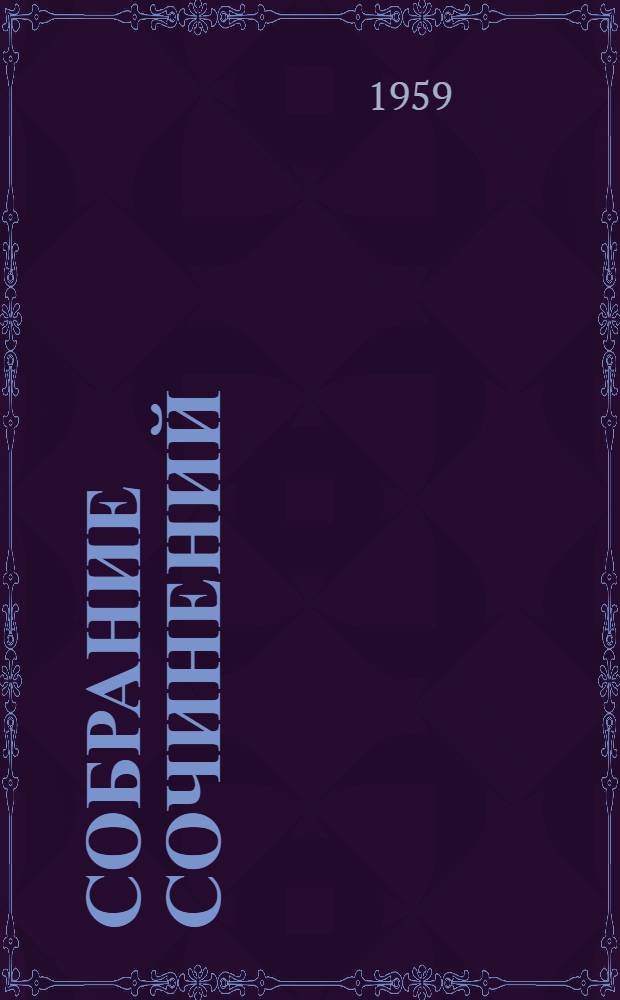 1959

СОБРАНИЕ СОЧИНЕНИЙ